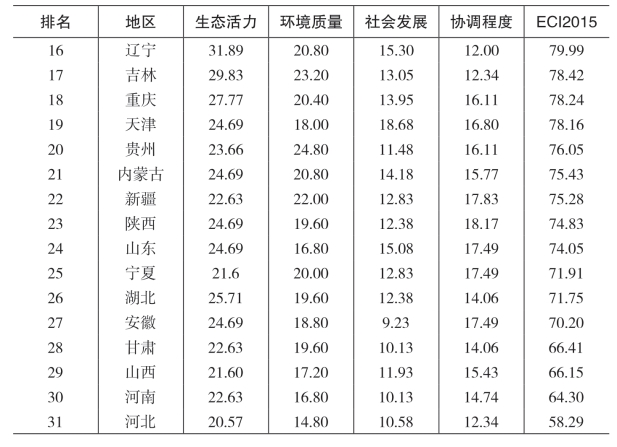 | 排名 | 地区 | 生态活力 | 环境质量 | 社会发展 | 协调程度 | ECI2015 |
|---|---|---|---|---|---|---|
| 16 | 辽宁 | 31.89 | 20.80 | 15.30 | 12.00 | 79.99 |
| 17 | 吉林 | 29.83 | 23.20 | 13.05 | 12.34 | 78.42 |
| 18 | 重庆 | 27.77 | 20.40 | 13.95 | 16.11 | 78.24 |
| 19 | 天津 | 24.69 | 18.00 | 18.68 | 16.80 | 78.16 |
| 20 | 贵州 | 23.66 | 24.80 | 11.48 | 16.11 | 76.05 |
| 21 | 内蒙古 | 24.69 | 20.80 | 14.18 | 15.77 | 75.43 |
| 22 | 新疆 | 22.63 | 22.00 | 12.83 | 17.83 | 75.28 |
| 23 | 陕西 | 24.69 | 19.60 | 12.38 | 18.17 | 74.83 |
| 24 | 山东 | 24.69 | 16.80 | 15.08 | 17.49 | 74.05 |
| 25 | 宁夏 | 21.6 | 20.00 | 12.83 | 17.49 | 71.91 |
| 26 | 湖北 | 25.71 | 19.60 | 12.38 | 14.06 | 71.75 |
| 27 | 安徽 | 24.69 | 18.80 | 9.23 | 17.49 | 70.20 |
| 28 | 甘肃 | 22.63 | 19.60 | 10.13 | 14.06 | 66.41 |
| 29 | 山西 | 21.60 | 17.20 | 11.93 | 15.43 | 66.15 |
| 30 | 河南 | 22.63 | 16.80 | 10.13 | 14.74 | 64.30 |
| 31 | 河北 | 20.57 | 14.80 | 10.58 | 12.34 | 58.29 |